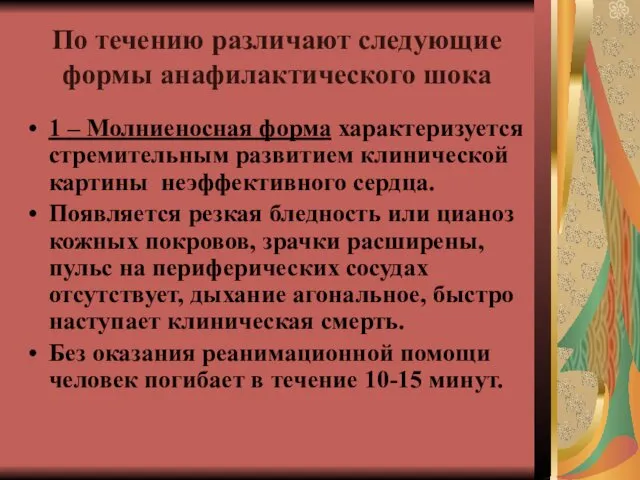 По течению различают следующие формы анафилактического шока

• 1 – Молниеносная форма характеризуется стремительным развитием клинической картины неэффективного сердца.
• Появляется резкая бледность или цианоз кожных покровов, зрачки расширены, пульс на периферических сосудах отсутствует, дыхание агональное, быстро наступает клиническая смерть.
• Без оказания реанимационной помощи человек погибает в течение 10-15 минут.